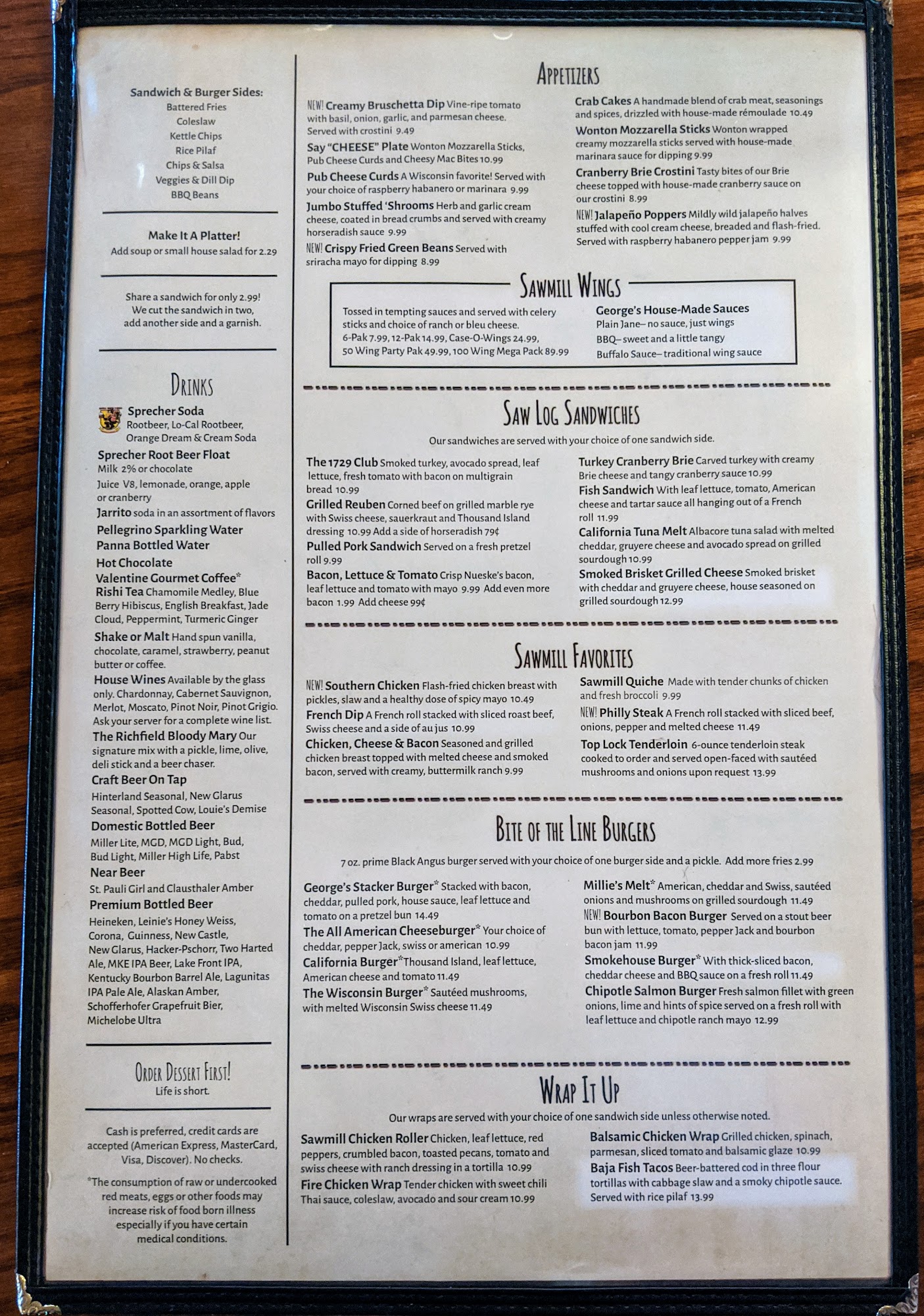 Sandwich & Burger Sides:
Battered Fries
Coleslaw
Kettle Chips
Rice Pilaf
Chips & Salsa
Veggies & Dill Dip
BBQ Beans

Make It A Platter!
Add soup or small house salad for 2.29

Share a sandwich for only 2.99! We cut the sandwich in two, add another side and a garnish.

Drinks

Sprecher Soda
Rootbeer, Lo-Cal Rootbeer, Orange Dream & Cream Soda

Sprecher Root Beer Float

Milk 2% or chocolate

Juice V8, lemonade, orange, apple or cranberry

Jarrito soda in an assortment of flavors

Pellegrino Sparkling Water

Panna Bottled Water

Hot Chocolate

Valentine Gourmet Coffee*

Rishi Tea Chamomile Medley, Blue Berry Hibiscus, English Breakfast, Jade Cloud, Peppermint, Turmeric Ginger

Shake or Malt Hand spun vanilla, chocolate, caramel, strawberry, peanut butter or coffee.

House Wines Available by the glass only. Chardonnay, Cabernet Sauvignon, Merlot, Moscato, Pinot Noir, Pinot Grigio. Ask your server for a complete wine list.

The Richfield Bloody Mary Our signature mix with a pickle, lime, olive, deli stick and a beer chaser.

Craft Beer On Tap
Hinterland Seasonal, New Glarus Seasonal, Spotted Cow, Louie's Demise

Domestic Bottled Beer
Miller Lite, MGD, MGD Light, Bud, Bud Light, Miller High Life, Pabst

Near Beer
St. Pauli Girl and Clausthaler Amber

Premium Bottled Beer
Heineken, Leinie's Honey Weiss, Corona, Guinness, New Castle, New Glarus, Hacker-Pschorr, Two Harted Ale, MKE IPA Beer, Lake Front IPA, Kentucky Bourbon Barrel Ale, Lagunitas IPA Pale Ale, Alaskan Amber, Schofferhofer Grapefruit Bier, Michelobe Ultra

Order Dessert First!
Life is short.

Cash is preferred, credit cards are accepted (American Express, MasterCard, Visa, Discover). No checks.

*The consumption of raw or undercooked red meats, eggs or other foods may increase risk of food born illness especially if you have certain medical conditions.

Appetizers

NEW! Creamy Bruschetta Dip Vine-ripe tomato with basil, onion, garlic, and parmesan cheese. Served with crostini 9.49

Say "CHEESE" Plate Wonton Mozzarella Sticks, Pub Cheese Curds and Cheesy Mac Bites 10.99

Pub Cheese Curds A Wisconsin favorite! Served with your choice of raspberry habanero or marinara 9.99

Jumbo Stuffed 'Shrooms Herb and garlic cream cheese, coated in bread crumbs and served with creamy horseradish sauce 9.99

NEW! Crispy Fried Green Beans Served with sriracha mayo for dipping 8.99

Crab Cakes A handmade blend of crab meat, seasonings and spices, drizzled with house-made rémoulade 10.49

Wonton Mozzarella Sticks Wonton wrapped creamy mozzarella sticks served with house-made marinara sauce for dipping 9.99

Cranberry Brie Crostini Tasty bites of our Brie cheese topped with house-made cranberry sauce on our crostini 8.99

NEW! Jalapeño Poppers Mildly wild jalapeño halves stuffed with cool cream cheese, breaded and flash-fried. Served with raspberry habanero pepper jam 9.99

Sawmill Wings

Tossed in tempting sauces and served with celery sticks and choice of ranch or bleu cheese. 6-Pak 7.99, 12-Pak 14.99, Case-O-Wings 24.99, 50 Wing Party Pak 49.99, 100 Wing Mega Pack 89.99

George's House-Made Sauces
Plain Jane– no sauce, just wings
BBQ– sweet and a little tangy
Buffalo Sauce– traditional wing sauce

Saw Log Sandwiches

Our sandwiches are served with your choice of one sandwich side.

The 1729 Club Smoked turkey, avocado spread, leaf lettuce, fresh tomato with bacon on multigrain bread 10.99

Grilled Reuben Corned beef on grilled marble rye with Swiss cheese, sauerkraut and Thousand Island dressing 10.99 Add a side of horseradish 79¢

Pulled Pork Sandwich Served on a fresh pretzel roll 9.99

Bacon, Lettuce & Tomato Crisp Nueske's bacon, leaf lettuce and tomato with mayo 9.99 Add even more bacon 1.99 Add cheese 99¢

Turkey Cranberry Brie Carved turkey with creamy Brie cheese and tangy cranberry sauce 10.99

Fish Sandwich With leaf lettuce, tomato, American cheese and tartar sauce all hanging out of a French roll 11.99

California Tuna Melt Albacore tuna salad with melted cheddar, gruyere cheese and avocado spread on grilled sourdough 10.99

Smoked Brisket Grilled Cheese Smoked brisket with cheddar and gruyere cheese, house seasoned on grilled sourdough 12.99

Sawmill Favorites

NEW! Southern Chicken Flash-fried chicken breast with pickles, slaw and a healthy dose of spicy mayo 10.49

French Dip A French roll stacked with sliced roast beef, Swiss cheese and a side of au jus 10.99

Chicken, Cheese & Bacon Seasoned and grilled chicken breast topped with melted cheese and smoked bacon, served with creamy, buttermilk ranch 9.99

Sawmill Quiche Made with tender chunks of chicken and fresh broccoli 9.99

NEW! Philly Steak A French roll stacked with sliced beef, onions, pepper and melted cheese 11.49

Top Lock Tenderloin 6-ounce tenderloin steak cooked to order and served open-faced with sautéed mushrooms and onions upon request 13.99

Bite of the Line Burgers

7 oz. prime Black Angus burger served with your choice of one burger side and a pickle. Add more fries 2.99

George's Stacker Burger* Stacked with bacon, cheddar, pulled pork, house sauce, leaf lettuce and tomato on a pretzel bun 14.49

The All American Cheeseburger* Your choice of cheddar, pepper Jack, swiss or american 10.99

California Burger* Thousand Island, leaf lettuce, American cheese and tomato 11.49

The Wisconsin Burger* Sautéed mushrooms, with melted Wisconsin Swiss cheese 11.49

Millie's Melt* American, cheddar and Swiss, sautéed onions and mushrooms on grilled sourdough 11.49

NEW! Bourbon Bacon Burger Served on a stout beer bun with lettuce, tomato, pepper Jack and bourbon bacon jam 11.99

Smokehouse Burger* With thick-sliced bacon, cheddar cheese and BBQ sauce on a fresh roll 11.49

Chipotle Salmon Burger Fresh salmon fillet with green onions, lime and hints of spice served on a fresh roll with leaf lettuce and chipotle ranch mayo 12.99

Wrap It Up

Our wraps are served with your choice of one sandwich side unless otherwise noted.

Sawmill Chicken Roller Chicken, leaf lettuce, red peppers, crumbled bacon, toasted pecans, tomato and swiss cheese with ranch dressing in a tortilla 10.99

Fire Chicken Wrap Tender chicken with sweet chili Thai sauce, coleslaw, avocado and sour cream 10.99

Balsamic Chicken Wrap Grilled chicken, spinach, parmesan, sliced tomato and balsamic glaze 10.99

Baja Fish Tacos Beer-battered cod in three flour tortillas with cabbage slaw and a smoky chipotle sauce. Served with rice pilaf 13.99